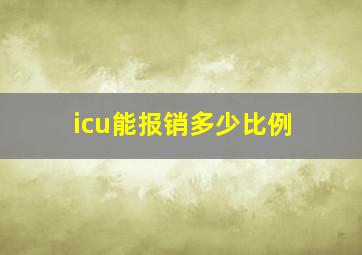 icu能报销多少比例